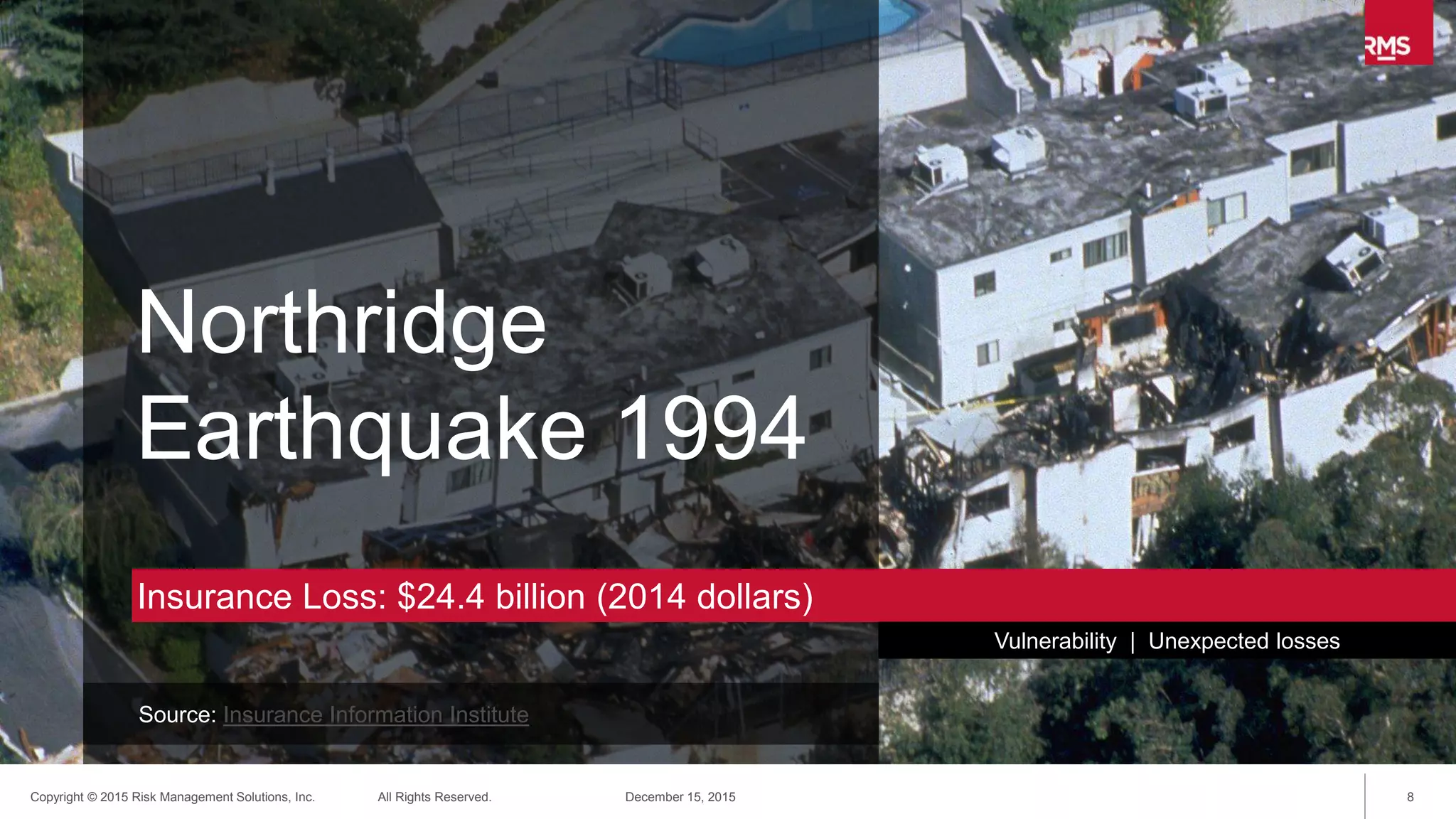 RMS

Northridge Earthquake 1994

Insurance Loss: \$24.4 billion (2014 dollars)

Vulnerability | Unexpected losses

Source: Insurance Information Institute

Copyright © 2015 Risk Management Solutions, Inc. All Rights Reserved. December 15, 2015 8